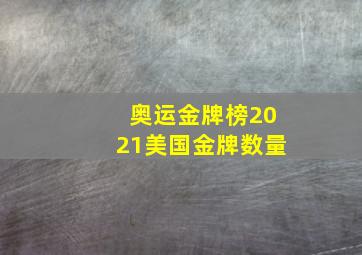 奥运金牌榜2021美国金牌数量